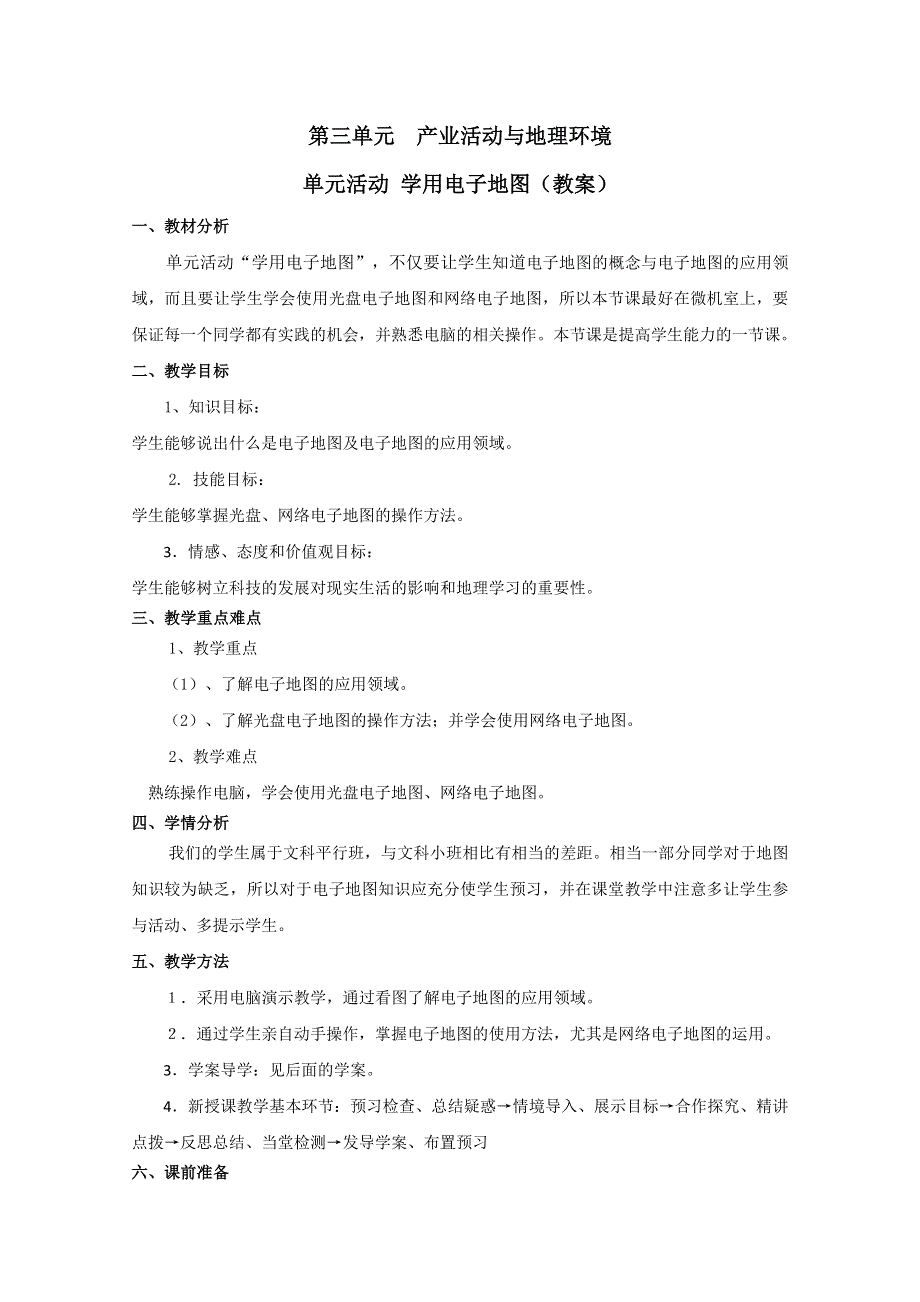 第三单元 产业活动与地理环境

单元活动 学用电子地图（教案）

一、教材分析

单元活动“学用电子地图”，不仅要让学生知道电子地图的概念与电子地图的应用领域，而且要让学生学会使用光盘电子地图和网络电子地图，所以本节课最好在微机室上，要保证每一个同学都有实践的机会，并熟悉电脑的相关操作。本节课是提高学生能力的一节课。

二、教学目标

1、知识目标：

学生能够说出什么是电子地图及电子地图的应用领域。

2. 技能目标：

学生能够掌握光盘、网络电子地图的操作方法。

3．情感、态度和价值观目标：

学生能够树立科技的发展对现实生活的影响和地理学习的重要性。

三、教学重点难点

1、教学重点

（1）、了解电子地图的应用领域。

（2）、了解光盘电子地图的操作方法；并学会使用网络电子地图。

2、教学难点

熟练操作电脑，学会使用光盘电子地图、网络电子地图。

四、学情分析

我们的学生属于文科平行班，与文科小班相比有相当的差距。相当一部分同学对于地图知识较为缺乏，所以对于电子地图知识应充分使学生预习，并在课堂教学中注意多让学生参与活动、多提示学生。

五、教学方法

1．采用电脑演示教学，通过看图了解电子地图的应用领域。

2．通过学生亲自动手操作，掌握电子地图的使用方法，尤其是网络电子地图的运用。

3．学案导学：见后面的学案。

4．新授课教学基本环节：预习检查、总结疑惑→情境导入、展示目标→合作探究、精讲点拨→反思总结、当堂检测→发导学案、布置预习

六、课前准备